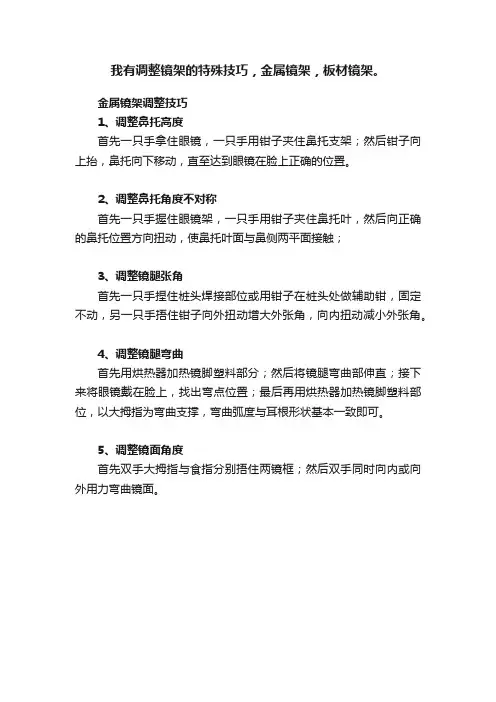 我有调整镜架的特殊技巧，金属镜架，板材镜架。

金属镜架调整技巧

1、调整鼻托高度

首先一只手拿住眼镜，一只手用钳子夹住鼻托支架；然后钳子向上抬，鼻托向下移动，直至达到眼镜在脸上正确的位置。

2、调整鼻托角度不对称

首先一只手握住眼镜架，一只手用钳子夹住鼻托叶，然后向正确的鼻托位置方向扭动，使鼻托叶面与鼻侧两平面接触；

3、调整镜腿张角

首先一只手捏住桩头焊接部位或用钳子在桩头处做辅助钳，固定不动，另一只手捂住钳子向外扭动增大外张角，向内扭动减小外张角。

4、调整镜腿弯曲

首先用烘热器加热镜脚塑料部分；然后将镜腿弯曲部伸直；接下来将眼镜戴在脸上，找出弯点位置；最后再用烘热器加热镜脚塑料部位，以大拇指为弯曲支撑，弯曲弧度与耳根形状基本一致即可。

5、调整镜面角度

首先双手大拇指与食指分别捂住两镜框；然后双手同时向内或向外用力弯曲镜面。